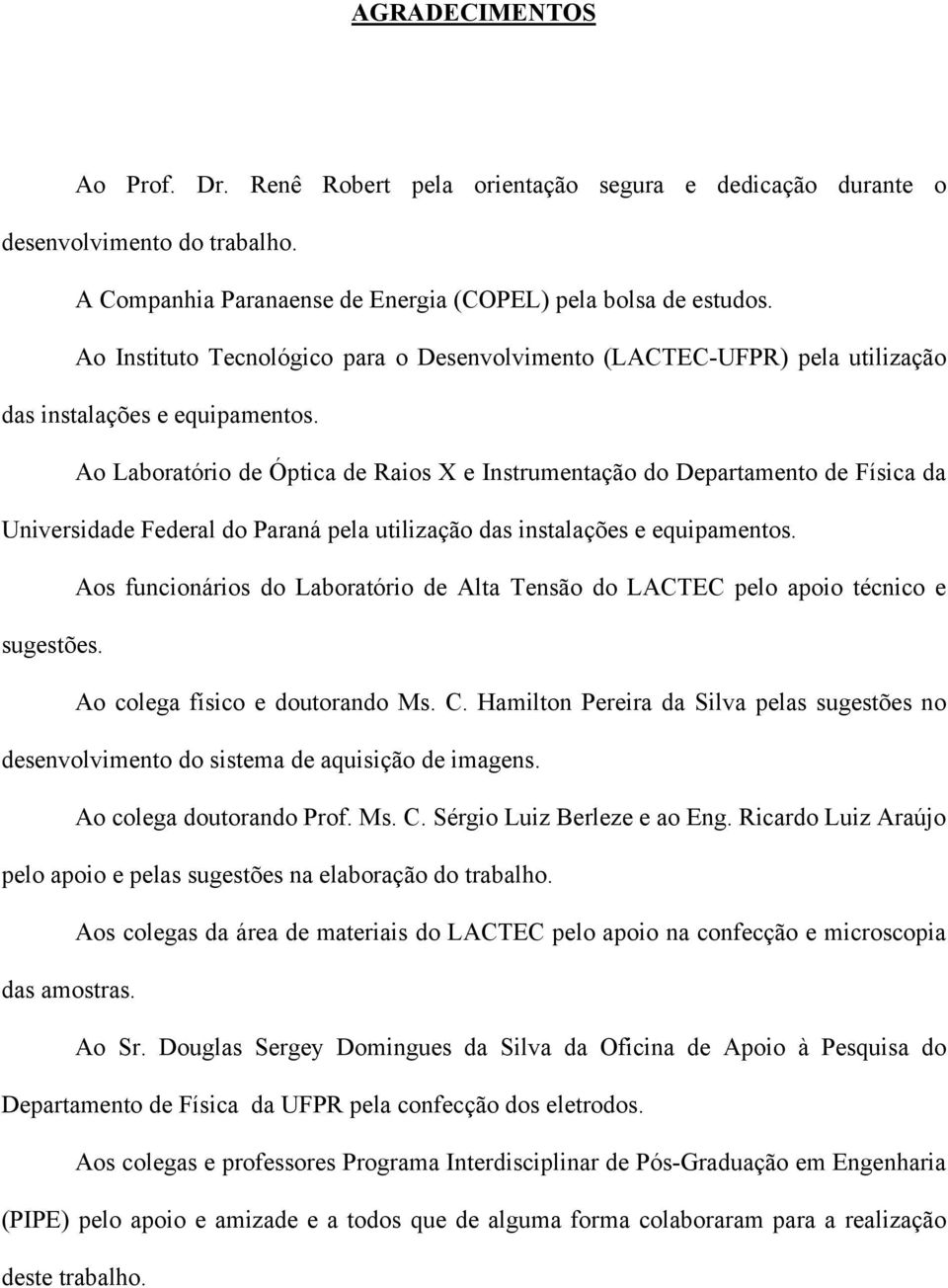 AGRADECIMENTOS

Ao Prof. Dr. Renê Robert pela orientação segura e dedicação durante o desenvolvimento do trabalho.

A Companhia Paranaense de Energia (COPEL) pela bolsa de estudos.

Ao Instituto Tecnológico para o Desenvolvimento (LACTEC-UFPR) pela utilização das instalações e equipamentos.

Ao Laboratório de Óptica de Raios X e Instrumentação do Departamento de Física da Universidade Federal do Paraná pela utilização das instalações e equipamentos.

Aos funcionários do Laboratório de Alta Tensão do LACTEC pelo apoio técnico e sugestões.

Ao colega físico e doutorando Ms. C. Hamilton Pereira da Silva pelas sugestões no desenvolvimento do sistema de aquisição de imagens.

Ao colega doutorando Prof. Ms. C. Sérgio Luiz Berleze e ao Eng. Ricardo Luiz Araújo pelo apoio e pelas sugestões na elaboração do trabalho.

Aos colegas da área de materiais do LACTEC pelo apoio na confecção e microscopia das amostras.

Ao Sr. Douglas Sergey Domingues da Silva da Oficina de Apoio à Pesquisa do Departamento de Física da UFPR pela confecção dos eletrodos.

Aos colegas e professores Programa Interdisciplinar de Pós-Graduação em Engenharia (PIPE) pelo apoio e amizade e a todos que de alguma forma colaboraram para a realização deste trabalho.